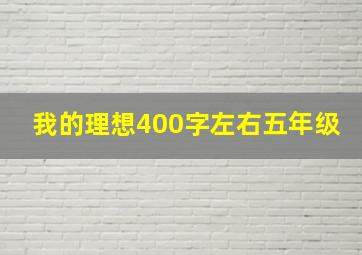 我的理想400字左右五年级